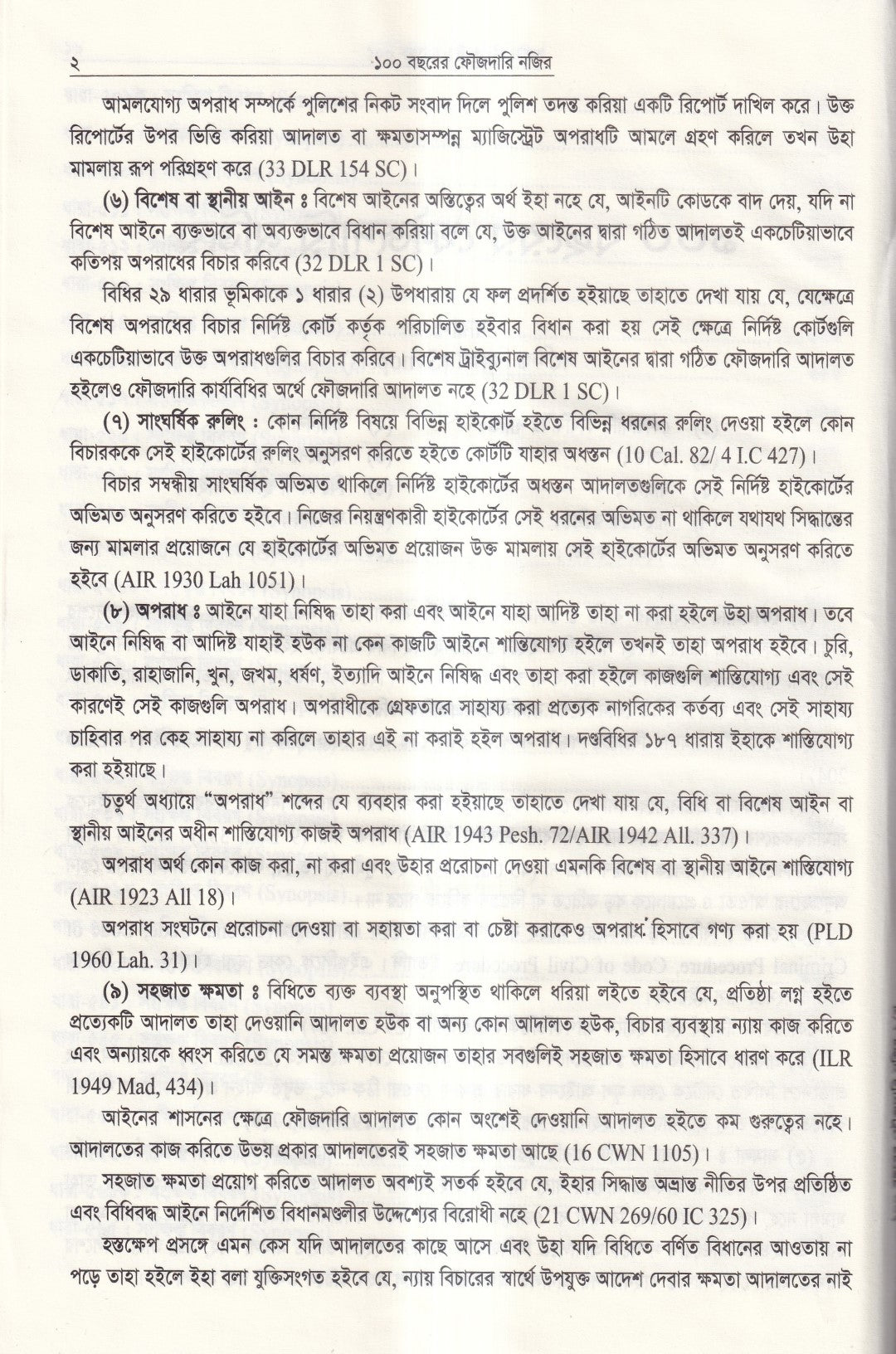 ২ ১০০ বছরের ফৌজদারি নজির

আমলযোগ্য অপরাধ সম্পর্কে পুলিশের নিকট সংবাদ দিলে পুলিশ তদন্ত করিয়া একটি রিপোর্ট দাখিল করে। উক্ত রিপোর্টের উপর ভিত্তি করিয়া আদালত বা ক্ষমতাসম্পন্ন ম্যাজিস্ট্রেট অপরাধটি আমলে গ্রহণ করিলে তখন উহা মামলায় রূপ পরিগ্রহণ করে (33 DLR 154 SC)।

(৬) বিশেষ বা স্থানীয় আইন ঃ বিশেষ আইনের অস্তিত্বের অর্থ ইহা নহে যে, আইনটি কোডকে বাদ দেয়, যদি না বিশেষ আইনে ব্যক্তভাবে বা অব্যক্তভাবে বিধান করিয়া বলে যে, উক্ত আইনের দ্বারা গঠিত আদালতই একচেটিয়াভাবে কতিপয় অপরাধের বিচার করিবে (32 DLR 1 SC)।

বিধির ২৯ ধারার ভূমিকাকে ১ ধারার (২) উপধারায় যে ফল প্রদর্শিত হইয়াছে তাহাতে দেখা যায় যে, যেক্ষেত্রে বিশেষ অপরাধের বিচার নির্দিষ্ট কোর্ট কর্তৃক পরিচালিত হইবার বিধান করা হয় সেই ক্ষেত্রে নির্দিষ্ট কোর্টগুলি একচেটিয়াভাবে উক্ত অপরাধগুলির বিচার করিবে। বিশেষ ট্রাইব্যুনাল বিশেষ আইনের দ্বারা গঠিত ফৌজদারি আদালত হইলেও ফৌজদারি কার্যবিধির অর্থে ফৌজদারি আদালত নহে (32 DLR 1 SC)।

(৭) সাংঘর্ষিক রুলিং : কোন নির্দিষ্ট বিষয়ে বিভিন্ন হাইকোর্ট হইতে বিভিন্ন ধরনের রুলিং দেওয়া হইলে কোন বিচারককে সেই হাইকোর্টের রুলিং অনুসরণ করিতে হইতে কোর্টটি যাহার অধস্তন (10 Cal. 82/ 4 I.C 427)।

বিচার সম্বন্ধীয় সাংঘর্ষিক অভিমত থাকিলে নির্দিষ্ট হাইকোর্টের অধস্তন আদালতগুলিকে সেই নির্দিষ্ট হাইকোর্টের অভিমত অনুসরণ করিতে হইবে। নিজের নিয়ন্ত্রণকারী হাইকোর্টের সেই ধরনের অভিমত না থাকিলে যথাযথ সিদ্ধান্তের জন্য মামলার প্রয়োজনে যে হাইকোর্টের অভিমত প্রয়োজন উক্ত মামলায় সেই হাইকোর্টের অভিমত অনুসরণ করিতে হইবে (AIR 1930 Lah 1051)।

(৮) অপরাধ ঃ আইনে যাহা নিষিদ্ধ তাহা করা এবং আইনে যাহা আদিষ্ট তাহা না করা হইলে উহা অপরাধ। তবে আইনে নিষিদ্ধ বা আদিষ্ট যাহাই হউক না কেন কাজটি আইনে শাস্তিযোগ্য হইলে তখনই তাহা অপরাধ হইবে। চুরি, ডাকাতি, রাহাজানি, খুন, জখম, ধর্ষণ, ইত্যাদি আইনে নিষিদ্ধ এবং তাহা করা হইলে কাজগুলি শাস্তিযোগ্য এবং সেই কারণেই সেই কাজগুলি অপরাধ। অপরাধীকে গ্রেফতারে সাহায্য করা প্রত্যেক নাগরিকের কর্তব্য এবং সেই সাহায্য চাহিবার পর কেহ সাহায্য না করিলে তাহার এই না করাই হইল অপরাধ। দণ্ডবিধির ১৮৭ ধারায় ইহাকে শাস্তিযোগ্য করা হইয়াছে।

চতুর্থ অধ্যায়ে "অপরাধ" শব্দের যে ব্যবহার করা হইয়াছে তাহাতে দেখা যায় যে, বিধি বা বিশেষ আইন বা স্থানীয় আইনের অধীন শাস্তিযোগ্য কাজই অপরাধ (AIR 1943 Pesh. 72/AIR 1942 All. 337)।

অপরাধ অর্থ কোন কাজ করা, না করা এবং উহার প্ররোচনা দেওয়া এমনকি বিশেষ বা স্থানীয় আইনে শাস্তিযোগ্য (AIR 1923 All 18)।

অপরাধ সংঘটনে প্ররোচনা দেওয়া বা সহায়তা করা বা চেষ্টা করাকেও অপরাধ হিসাবে গণ্য করা হয় (PLD 1960 Lah. 31)।

(৯) সহজাত ক্ষমতা ঃ বিধিতে ব্যক্ত ব্যবস্থা অনুপস্থিত থাকিলে ধরিয়া লইতে হইবে যে, প্রতিষ্ঠা লগ্ন হইতে প্রত্যেকটি আদালত তাহা দেওয়ানি আদালত হউক বা অন্য কোন আদালত হউক, বিচার ব্যবস্থায় ন্যায় কাজ করিতে এবং অন্যায়কে ধ্বংস করিতে যে সমস্ত ক্ষমতা প্রয়োজন তাহার সবগুলিই সহজাত ক্ষমতা হিসাবে ধারণ করে (ILR 1949 Mad, 434)।

আইনের শাসনের ক্ষেত্রে ফৌজদারি আদালত কোন অংশেই দেওয়ানি আদালত হইতে কম গুরুত্বের নহে। আদালতের কাজ করিতে উভয় প্রকার আদালতেরই সহজাত ক্ষমতা আছে (16 CWN 1105)।

সহজাত ক্ষমতা প্রয়োগ করিতে আদালত অবশ্যই সতর্ক হইবে যে, ইহার সিদ্ধান্ত অভ্রান্ত নীতির উপর প্রতিষ্ঠিত এবং বিধিবদ্ধ আইনে নির্দেশিত বিধানমণ্ডলীর উদ্দেশ্যের বিরোধী নহে (21 CWN 269/60 IC 325)।

হস্তক্ষেপ প্রসঙ্গে এমন কেস যদি আদালতের কাছে আসে এবং উহা যদি বিধিতে বর্ণিত বিধানের আওতায় না পড়ে তাহা হইলে ইহা বলা যুক্তিসংগত হইবে যে, ন্যায় বিচারের স্বার্থে উপযুক্ত আদেশ দেবার ক্ষমতা আদালতের নাই